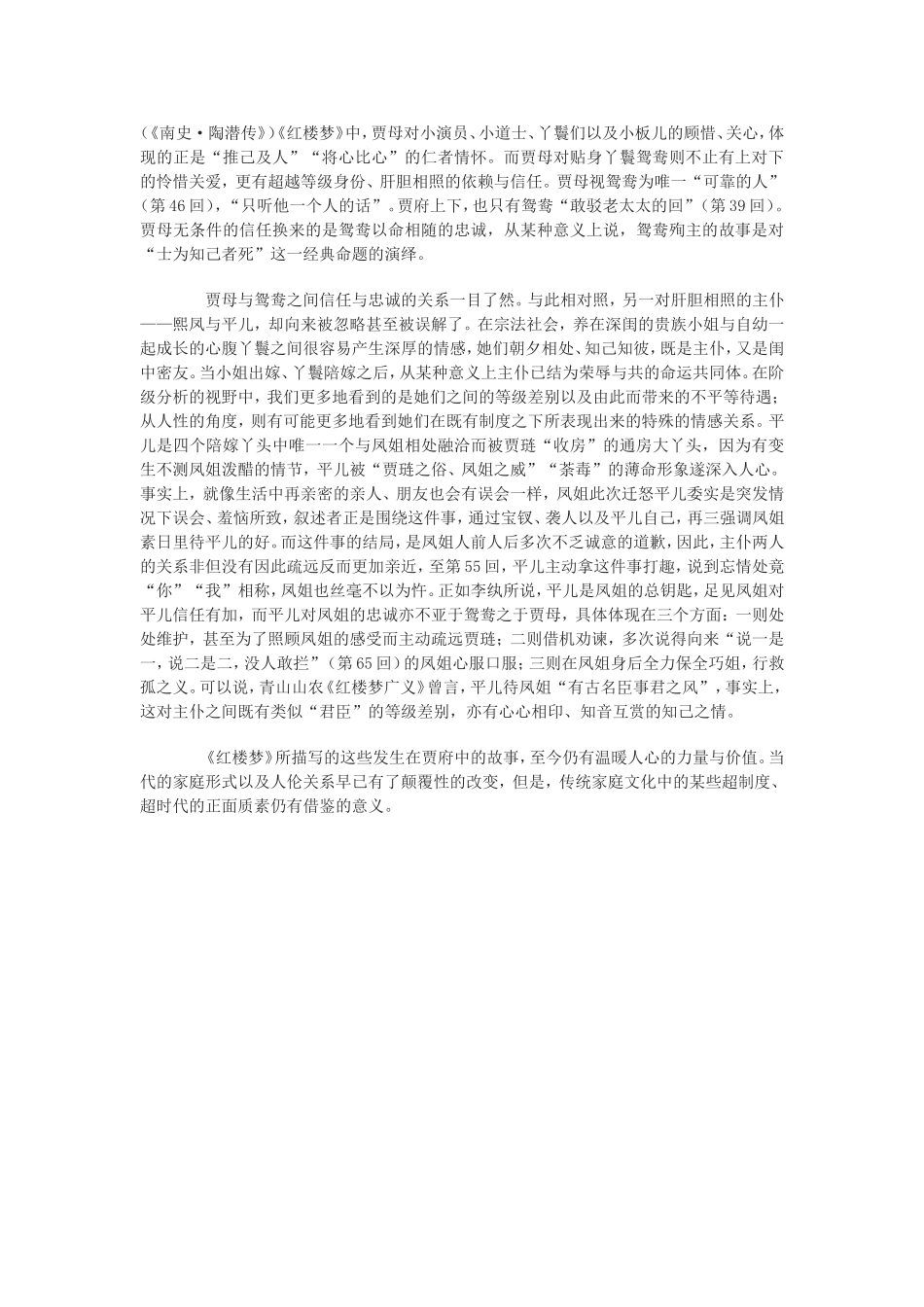 (《南史·陶潜传》)《红楼梦》中，贾母对小演员、小道士、丫鬟们以及小板儿的顾惜、关心，体现的正是“推己及人”“将心比心”的仁者情怀。而贾母对贴身丫鬟鸳鸯则不止有上对下的怜惜关爱，更有超越等级身份、肝胆相照的依赖与信任。贾母视鸳鸯为唯一“可靠的人”(第46回)，“只听他一个人的话”。贾府上下，也只有鸳鸯“敢驳老太太的回”(第39回)。贾母无条件的信任换来的是鸳鸯以命相随的忠诚，从某种意义上说，鸳鸯殉主的故事是对“士为知己者死”这一经典命题的演绎。

贾母与鸳鸯之间信任与忠诚的关系一目了然。与此相对照，另一对肝胆相照的主仆——熙凤与平儿，却向来被忽略甚至被误解了。在宗法社会，养在深闺的贵族小姐与自幼一起成长的心腹丫鬟之间很容易产生深厚的情感，她们朝夕相处、知己知彼，既是主仆，又是闺中密友。当小姐出嫁、丫鬟陪嫁之后，从某种意义上主仆已结为荣辱与共的命运共同体。在阶级分析的视野中，我们更多地看到的是她们之间的等级差别以及由此而带来的不平等待遇；从人性的角度，则有可能更多地看到她们在既有制度之下所表现出来的特殊的情感关系。平儿是四个陪嫁丫头中唯一一个与凤姐相处融洽而被贾琏“收房”的通房大丫头，因为有变生不测凤姐泼醋的情节，平儿被“贾琏之俗、凤姐之威”“荼毒”的薄命形象遂深入人心。事实上，就像生活中再亲密的亲人、朋友也会有误会一样，凤姐此次迁怒平儿委实是突发情况下误会、羞恼所致，叙述者正是围绕这件事，通过宝钗、袭人以及平儿自己，再三强调凤姐素日里待平儿的好。而这件事的结局，是凤姐人前人后多次不乏诚意的道歉，因此，主仆两人的关系非但没有因此疏远反而更加亲近，至第55回，平儿主动拿这件事打趣，说到忘情处竟“你”“我”相称，凤姐也丝毫不以为忤。正如李纨所说，平儿是凤姐的总钥匙，足见凤姐对平儿信任有加，而平儿对凤姐的忠诚亦不亚于鸳鸯之于贾母，具体体现在三个方面：一则处处维护，甚至为了照顾凤姐的感受而主动疏远贾琏；二则借机劝谏，多次说得向来“说一是一，说二是二，没人敢拦”(第65回)的凤姐心服口服；三则在凤姐身后全力保全巧姐，行救孤之义。可以说，青山山农《红楼梦广义》曾言，平儿待凤姐“有古名臣事君之风”，事实上，这对主仆之间既有类似“君臣”的等级差别，亦有心心相印、知音互赏的知己之情。

《红楼梦》所描写的这些发生在贾府中的故事，至今仍有温暖人心的力量与价值。当代的家庭形式以及人伦关系早已有了颠覆性的改变，但是，传统家庭文化中的某些超制度、超时代的正面质素仍有借鉴的意义。